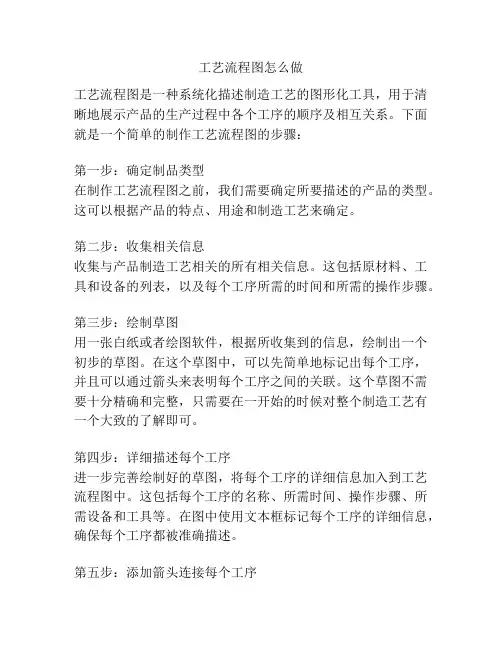 工艺流程图怎么做

工艺流程图是一种系统化描述制造工艺的图形化工具，用于清晰地展示产品的生产过程中各个工序的顺序及相互关系。下面就是一个简单的制作工艺流程图的步骤：

第一步：确定制品类型
在制作工艺流程图之前，我们需要确定所要描述的产品的类型。这可以根据产品的特点、用途和制造工艺来确定。

第二步：收集相关信息
收集与产品制造工艺相关的所有相关信息。这包括原材料、工具和设备的列表，以及每个工序所需的时间和所需的操作步骤。

第三步：绘制草图
用一张白纸或者绘图软件，根据所收集到的信息，绘制出一个初步的草图。在这个草图中，可以先简单地标记出每个工序，并且可以通过箭头来表明每个工序之间的关联。这个草图不需要十分精确和完整，只需要在一开始的时候对整个制造工艺有一个大致的了解即可。

第四步：详细描述每个工序
进一步完善绘制好的草图，将每个工序的详细信息加入到工艺流程图中。这包括每个工序的名称、所需时间、操作步骤、所需设备和工具等。在图中使用文本框标记每个工序的详细信息，确保每个工序都被准确描述。

第五步：添加箭头连接每个工序